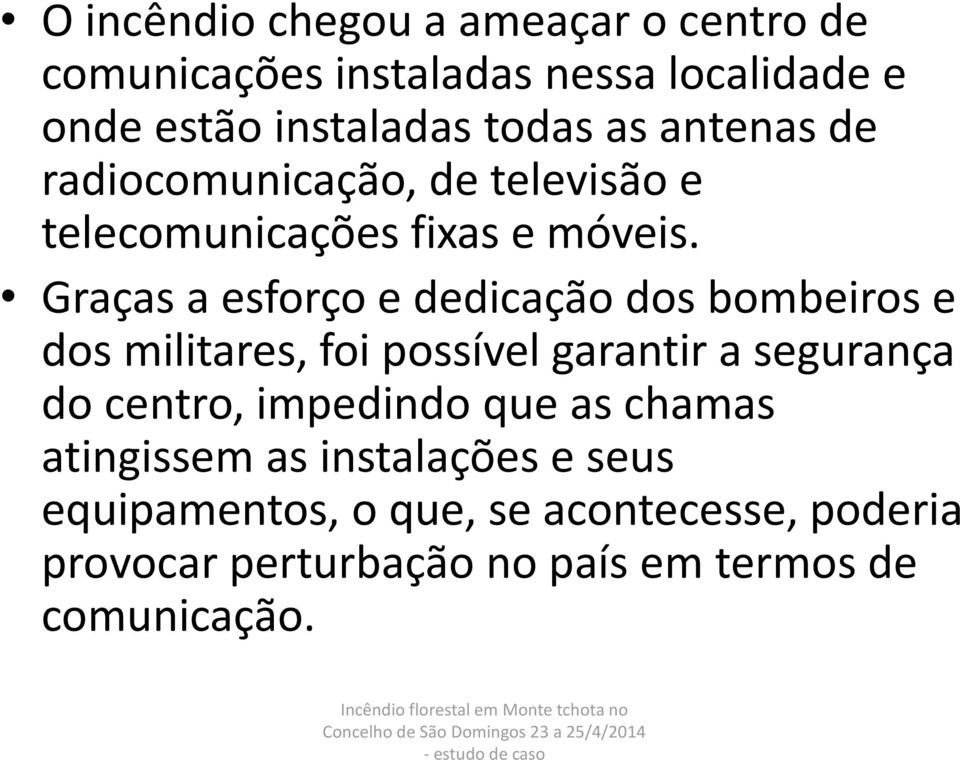 • O incêndio chegou a ameaçar o centro de comunicações instaladas nessa localidade e onde estão instaladas todas as antenas de radiocomunicação, de televisão e telecomunicações fixas e móveis.

• Graças a esforço e dedicação dos bombeiros e dos militares, foi possível garantir a segurança do centro, impedindo que as chamas atingissem as instalações e seus equipamentos, o que, se acontecesse, poderia provocar perturbação no país em termos de comunicação.

Incêndio florestal em Monte tchota no Concelho de São Domingos 23 a 25/4/2014 - estudo de caso